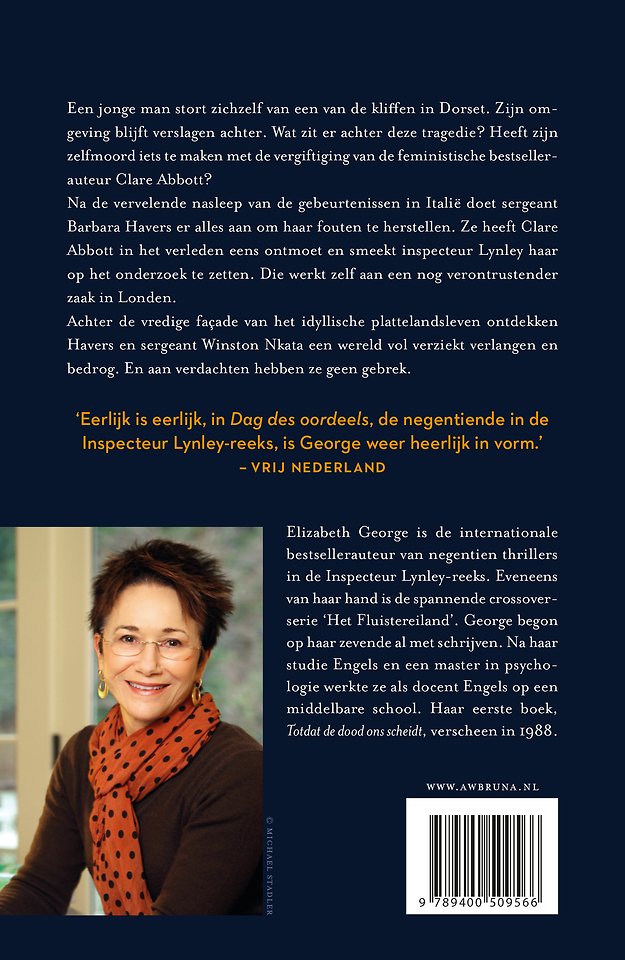 Een jonge man stort zichzelf van een van de kliffen in Dorset. Zijn omgeving blijft verslagen achter. Wat zit er achter deze tragedie? Heeft zijn zelfmoord iets te maken met de vergiftiging van de feministische bestsellerauteur Clare Abbott?
Na de vervelende nasleep van de gebeurtenissen in Italië doet sergeant Barbara Havers er alles aan om haar fouten te herstellen. Ze heeft Clare Abbott in het verleden eens ontmoet en smeekt inspecteur Lynley haar op het onderzoek te zetten. Die werkt zelf aan een nog verontrustender zaak in Londen.
Achter de vredige façade van het idyllische plattelandsleven ontdekken Havers en sergeant Winston Nkata een wereld vol verziekt verlangen en bedrog. En aan verdachten hebben ze geen gebrek.

'Eerlijk is eerlijk, in Dag des oordeels, de negentiende in de Inspecteur Lynley-reeks, is George weer heerlijk in vorm.'
– VRIJ NEDERLAND

Elizabeth George is de internationale bestsellerauteur van negentien thrillers in de Inspecteur Lynley-reeks. Eveneens van haar hand is de spannende crossoverserie 'Het Fluistereiland'. George begon op haar zevende al met schrijven. Na haar studie Engels en een master in psychologie werkte ze als docent Engels op een middelbare school. Haar eerste boek, Totdat de dood ons scheidt, verscheen in 1988.

© MICHAEL STADLER

WWW.AWBRUNA.NL

9 789400 509566